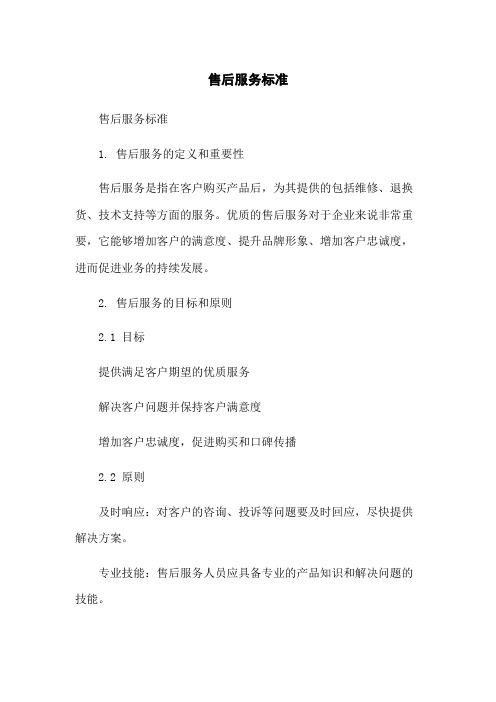 售后服务标准

售后服务标准

1. 售后服务的定义和重要性

售后服务是指在客户购买产品后，为其提供的包括维修、退换货、技术支持等方面的服务。优质的售后服务对于企业来说非常重要，它能够增加客户的满意度、提升品牌形象、增加客户忠诚度，进而促进业务的持续发展。

2. 售后服务的目标和原则

2.1 目标

提供满足客户期望的优质服务

解决客户问题并保持客户满意度

增加客户忠诚度，促进购买和口碑传播

2.2 原则

及时响应：对客户的咨询、投诉等问题要及时回应，尽快提供解决方案。

专业技能：售后服务人员应具备专业的产品知识和解决问题的技能。